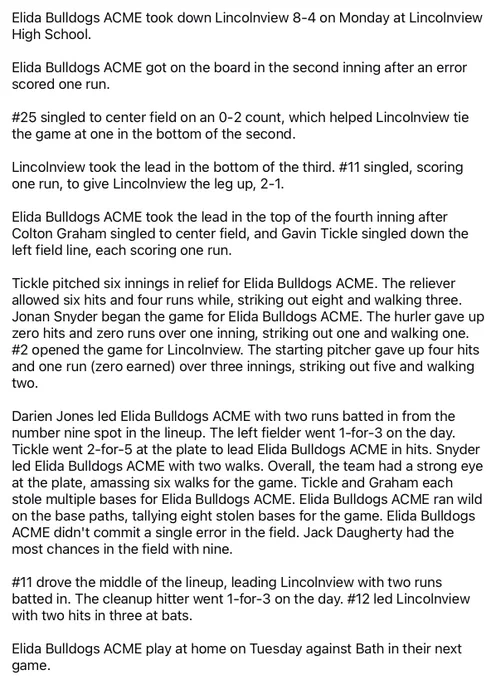 Elida Bulldogs ACME took down Lincolnview 8-4 on Monday at Lincolnview High School.

Elida Bulldogs ACME got on the board in the second inning after an error scored one run.

#25 singled to center field on an 0-2 count, which helped Lincolnview tie the game at one in the bottom of the second.

Lincolnview took the lead in the bottom of the third. #11 singled, scoring one run, to give Lincolnview the leg up, 2-1.

Elida Bulldogs ACME took the lead in the top of the fourth inning after Colton Graham singled to center field, and Gavin Tickle singled down the left field line, each scoring one run.

Tickle pitched six innings in relief for Elida Bulldogs ACME. The reliever allowed six hits and four runs while, striking out eight and walking three. Jonan Snyder began the game for Elida Bulldogs ACME. The hurler gave up zero hits and zero runs over one inning, striking out one and walking one. #2 opened the game for Lincolnview. The starting pitcher gave up four hits and one run (zero earned) over three innings, striking out five and walking two.

Darien Jones led Elida Bulldogs ACME with two runs batted in from the number nine spot in the lineup. The left fielder went 1-for-3 on the day. Tickle went 2-for-5 at the plate to lead Elida Bulldogs ACME in hits. Snyder led Elida Bulldogs ACME with two walks. Overall, the team had a strong eye at the plate, amassing six walks for the game. Tickle and Graham each stole multiple bases for Elida Bulldogs ACME. Elida Bulldogs ACME ran wild on the base paths, tallying eight stolen bases for the game. Elida Bulldogs ACME didn't commit a single error in the field. Jack Daugherty had the most chances in the field with nine.

#11 drove the middle of the lineup, leading Lincolnview with two runs batted in. The cleanup hitter went 1-for-3 on the day. #12 led Lincolnview with two hits in three at bats.

Elida Bulldogs ACME play at home on Tuesday against Bath in their next game.